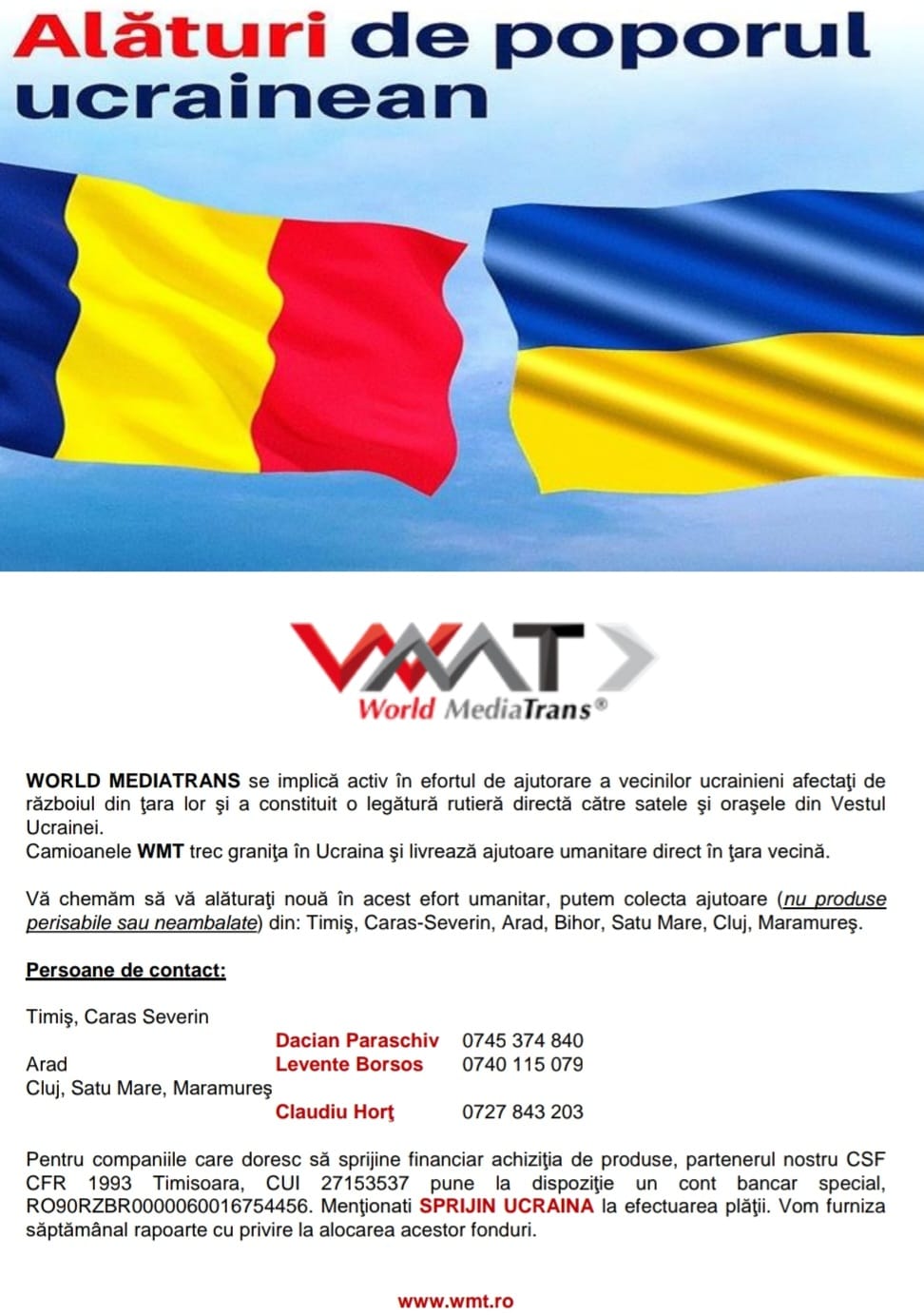 Alături de poporul ucrainean

WMT
World MediaTrans®

WORLD MEDIATRANS se implică activ în efortul de ajutorare a vecinilor ucrainieni afectaţi de războiul din ţara lor şi a constituit o legătură rutieră directă către satele şi oraşele din Vestul Ucrainei.
Camioanele WMT trec graniţa în Ucraina şi livrează ajutoare umanitare direct în ţara vecină.

Vă chemăm să vă alăturaţi nouă în acest efort umanitar, putem colecta ajutoare (nu produse perisabile sau neambalate) din: Timiş, Caras-Severin, Arad, Bihor, Satu Mare, Cluj, Maramureş.

Persoane de contact:

Timiş, Caras Severin
Dacian Paraschiv 0745 374 840
Arad Levente Borsos 0740 115 079
Cluj, Satu Mare, Maramureş
Claudiu Horţ 0727 843 203

Pentru companiile care doresc să sprijine financiar achiziţia de produse, partenerul nostru CSF CFR 1993 Timisoara, CUI 27153537 pune la dispoziţie un cont bancar special, RO90RZBR0000060016754456. Menţionati SPRIJIN UCRAINA la efectuarea plăţii. Vom furniza săptămânal rapoarte cu privire la alocarea acestor fonduri.

www.wmt.ro